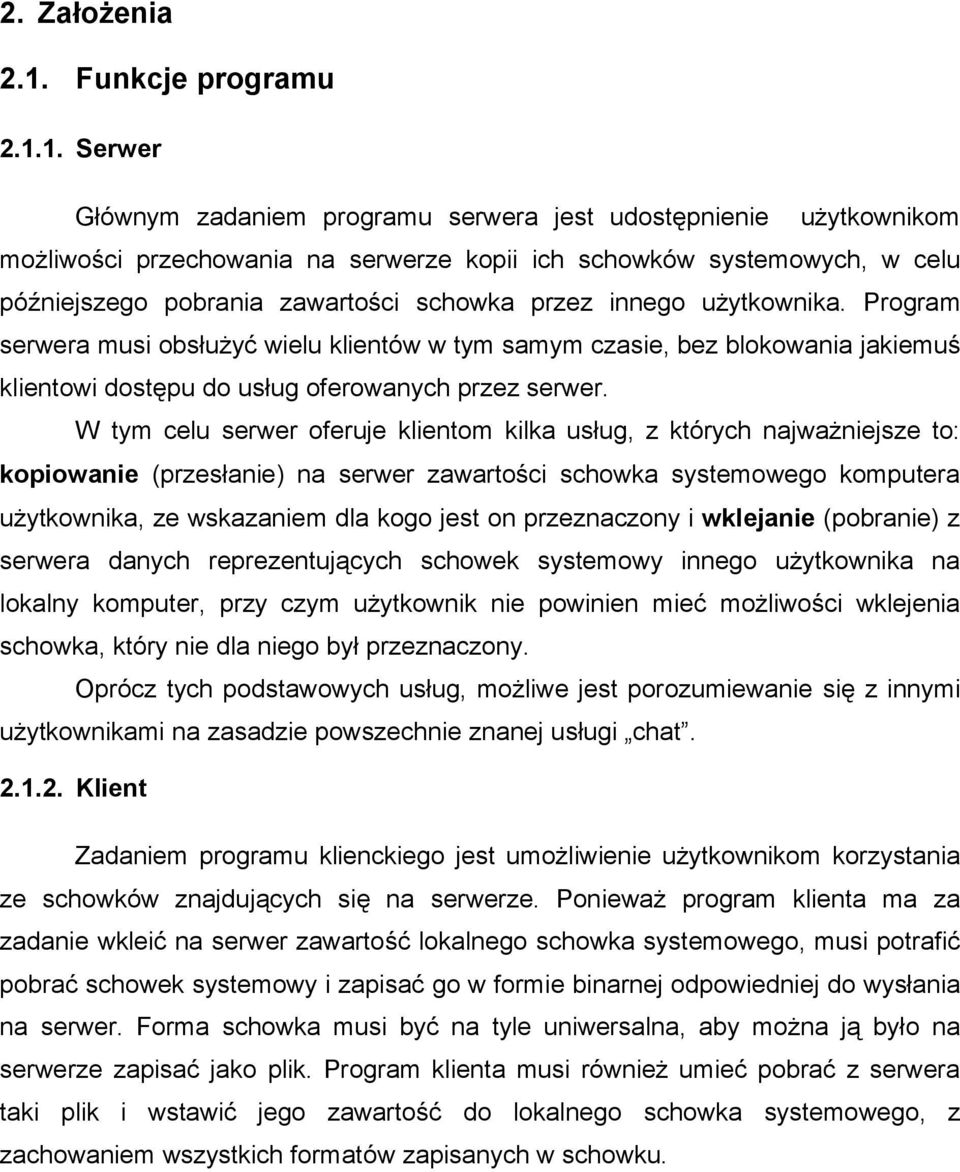 2. Założenia

2.1. Funkcje programu

2.1.1. Serwer

Głównym zadaniem programu serwera jest udostępnienie użytkownikom możliwości przechowania na serwerze kopii ich schowków systemowych, w celu późniejszego pobrania zawartości schowka przez innego użytkownika. Program serwera musi obsłużyć wielu klientów w tym samym czasie, bez blokowania jakiemuś klientowi dostępu do usług oferowanych przez serwer.

W tym celu serwer oferuje klientom kilka usług, z których najważniejsze to: kopiowanie (przesłanie) na serwer zawartości schowka systemowego komputera użytkownika, ze wskazaniem dla kogo jest on przeznaczony i wklejanie (pobranie) z serwera danych reprezentujących schowek systemowy innego użytkownika na lokalny komputer, przy czym użytkownik nie powinien mieć możliwości wklejenia schowka, który nie dla niego był przeznaczony.

Oprócz tych podstawowych usług, możliwe jest porozumiewanie się z innymi użytkownikami na zasadzie powszechnie znanej usługi „chat”.

2.1.2. Klient

Zadaniem programu klienckiego jest umożliwienie użytkownikom korzystania ze schowków znajdujących się na serwerze. Ponieważ program klienta ma za zadanie wkleić na serwer zawartość lokalnego schowka systemowego, musi potrafić pobrać schowek systemowy i zapisać go w formie binarnej odpowiedniej do wysłania na serwer. Forma schowka musi być na tyle uniwersalna, aby można ją było na serwerze zapisać jako plik. Program klienta musi również umieć pobrać z serwera taki plik i wstawić jego zawartość do lokalnego schowka systemowego, z zachowaniem wszystkich formatów zapisanych w schowku.